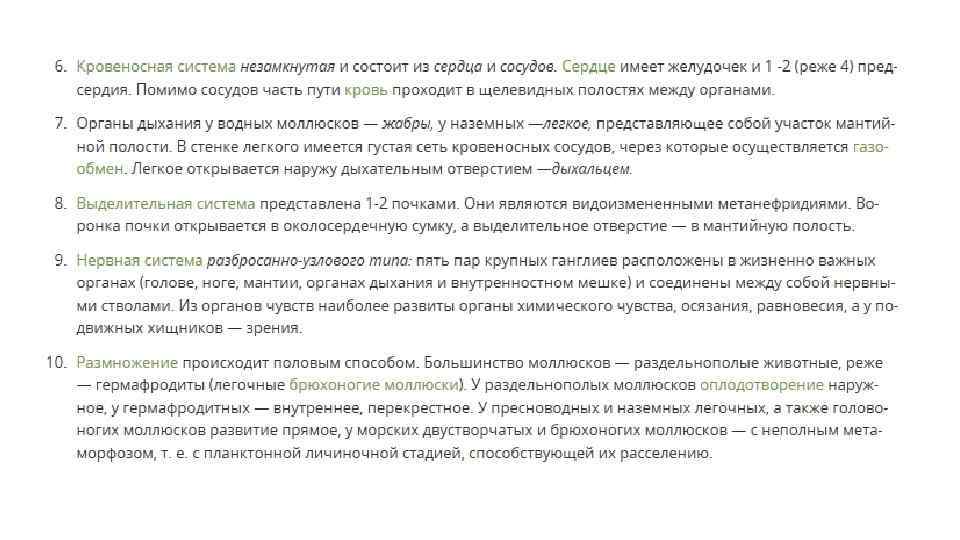 6. Кровеносная система незамкнутая и состоит из сердца и сосудов. Сердце имеет желудочек и 1 -2 (реже 4) предсердия. Помимо сосудов часть пути кровь проходит в щелевидных полостях между органами.

7. Органы дыхания у водных моллюсков — жабры, у наземных —легкое, представляющее собой участок мантийной полости. В стенке легкого имеется густая сеть кровеносных сосудов, через которые осуществляется газообмен. Легкое открывается наружу дыхательным отверстием —дыхальцем.

8. Выделительная система представлена 1-2 почками. Они являются видоизмененными метанефридиями. Воронка почки открывается в околосердечную сумку, а выделительное отверстие — в мантийную полость.

9. Нервная система разбросанно-узлового типа: пять пар крупных ганглиев расположены в жизненно важных органах (голове, ноге, мантии, органах дыхания и внутренностном мешке) и соединены между собой нервными стволами. Из органов чувств наиболее развиты органы химического чувства, осязания, равновесия, а у подвижных хищников — зрения.

10. Размножение происходит половым способом. Большинство моллюсков — раздельнополые животные, реже — гермафродиты (легочные брюхоногие моллюски). У раздельнополых моллюсков оплодотворение наружное, у гермафродитных — внутреннее, перекрестное. У пресноводных и наземных легочных, а также головоногих моллюсков развитие прямое, у морских двустворчатых и брюхоногих моллюсков — с неполным метаморфозом, т. е. с планктонной личиночной стадией, способствующей их расселению.